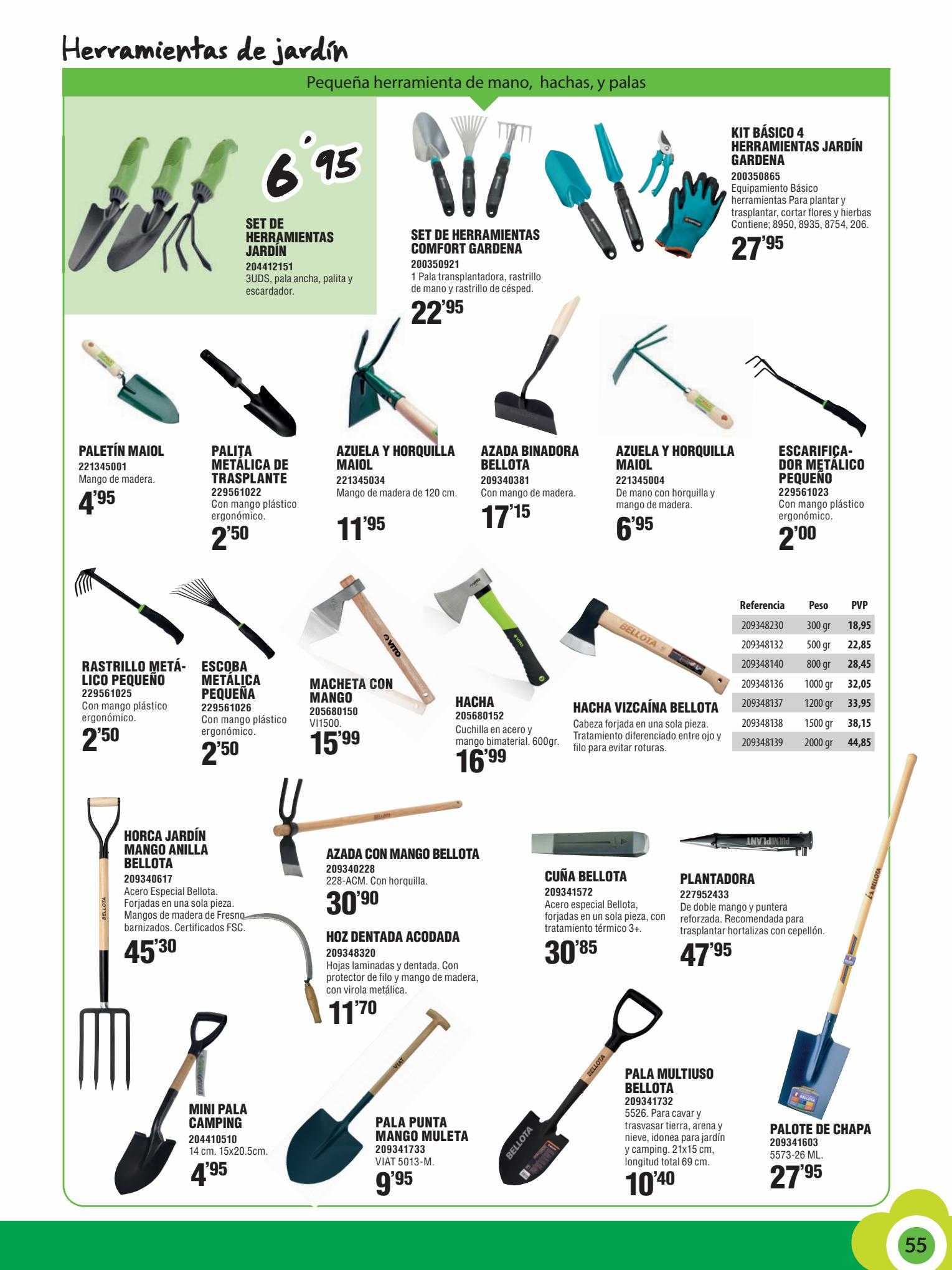 Herramientas de jardín

Pequeña herramienta de mano, hachas, y palas

6'95

SET DE HERRAMIENTAS JARDÍN
204412151
3UDS, pala ancha, palita y escardador.

SET DE HERRAMIENTAS COMFORT GARDENA
200350921
1 Pala transplantadora, rastrillo de mano y rastrillo de césped.
22'95

KIT BÁSICO 4 HERRAMIENTAS JARDÍN GARDENA
200350865
Equipamiento Básico herramientas Para plantar y trasplantar, cortar flores y hierbas Contiene; 8950, 8935, 8754, 206.
27'95

PALETÍN MAIOL
221345001
Mango de madera.
4'95

PALITA METÁLICA DE TRASPLANTE
229561022
Con mango plástico ergonómico.
2'50

AZUELA Y HORQUILLA MAIOL
221345034
Mango de madera de 120 cm.
11'95

AZADA BINADORA BELLOTA
209340381
Con mango de madera.
17'15

AZUELA Y HORQUILLA MAIOL
221345004
De mano con horquilla y mango de madera.
6'95

ESCARIFICADOR METÁLICO PEQUEÑO
229561023
Con mango plástico ergonómico.
2'00

RASTRILLO METÁLICO PEQUEÑO
229561025
Con mango plástico ergonómico.
2'50

ESCOBA METÁLICA PEQUEÑA
229561026
Con mango plástico ergonómico.
2'50

MACHETA CON MANGO
205680150
VI1500.
15'99

HACHA
205680152
Cuchilla en acero y mango bimaterial. 600gr.
16'99

HACHA VIZCAÍNA BELLOTA
Cabeza forjada en una sola pieza. Tratamiento diferenciado entre ojo y filo para evitar roturas.

| Referencia | Peso | PVP |
|---|---|---|
| 209348230 | 300 gr | 18,95 |
| 209348132 | 500 gr | 22,85 |
| 209348140 | 800 gr | 28,45 |
| 209348136 | 1000 gr | 32,05 |
| 209348137 | 1200 gr | 33,95 |
| 209348138 | 1500 gr | 38,15 |
| 209348139 | 2000 gr | 44,85 |

HORCA JARDÍN MANGO ANILLA BELLOTA
209340617
Acero Especial Bellota. Forjadas en una sola pieza. Mangos de madera de Fresno barnizados. Certificados FSC.
45'30

AZADA CON MANGO BELLOTA
209340228
228-ACM. Con horquilla.
30'90

HOZ DENTADA ACODADA
209348320
Hojas laminadas y dentada. Con protector de filo y mango de madera, con virola metálica.
11'70

CUÑA BELLOTA
209341572
Acero especial Bellota, forjadas en un sola pieza, con tratamiento térmico 3+.
30'85

PLANTADORA
227952433
De doble mango y puntera reforzada. Recomendada para trasplantar hortalizas con cepellón.
47'95

MINI PALA CAMPING
204410510
14 cm. 15x20.5cm.
4'95

PALA PUNTA MANGO MULETA
209341733
VIAT 5013-M.
9'95

PALA MULTIUSO BELLOTA
209341732
5526. Para cavar y trasvasar tierra, arena y nieve, idonea para jardín y camping. 21x15 cm, longitud total 69 cm.
10'40

PALOTE DE CHAPA
209341603
5573-26 ML.
27'95

55